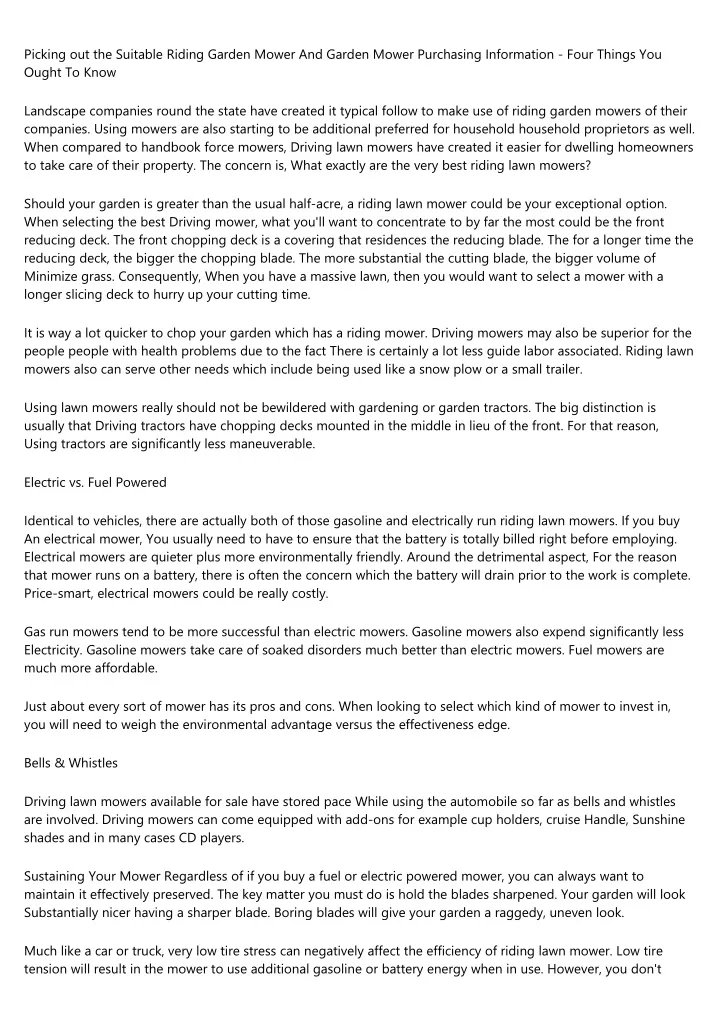 Picking out the Suitable Riding Garden Mower And Garden Mower Purchasing Information - Four Things You Ought To Know

Landscape companies round the state have created it typical follow to make use of riding garden mowers of their companies. Using mowers are also starting to be additional preferred for household household proprietors as well. When compared to handbook force mowers, Driving lawn mowers have created it easier for dwelling homeowners to take care of their property. The concern is, What exactly are the very best riding lawn mowers?

Should your garden is greater than the usual half-acre, a riding lawn mower could be your exceptional option. When selecting the best Driving mower, what you'll want to concentrate to by far the most could be the front reducing deck. The front chopping deck is a covering that residences the reducing blade. The for a longer time the reducing deck, the bigger the chopping blade. The more substantial the cutting blade, the bigger volume of Minimize grass. Consequently, When you have a massive lawn, then you would want to select a mower with a longer slicing deck to hurry up your cutting time.

It is way a lot quicker to chop your garden which has a riding mower. Driving mowers may also be superior for the people people with health problems due to the fact There is certainly a lot less guide labor associated. Riding lawn mowers also can serve other needs which include being used like a snow plow or a small trailer.

Using lawn mowers really should not be bewildered with gardening or garden tractors. The big distinction is usually that Driving tractors have chopping decks mounted in the middle in lieu of the front. For that reason, Using tractors are significantly less maneuverable.

Electric vs. Fuel Powered

Identical to vehicles, there are actually both of those gasoline and electrically run riding lawn mowers. If you buy An electrical mower, You usually need to have to ensure that the battery is totally billed right before employing. Electrical mowers are quieter plus more environmentally friendly. Around the detrimental aspect, For the reason that mower runs on a battery, there is often the concern which the battery will drain prior to the work is complete. Price-smart, electrical mowers could be really costly.

Gas run mowers tend to be more successful than electric mowers. Gasoline mowers also expend significantly less Electricity. Gasoline mowers take care of soaked disorders much better than electric mowers. Fuel mowers are much more affordable.

Just about every sort of mower has its pros and cons. When looking to select which kind of mower to invest in, you will need to weigh the environmental advantage versus the effectiveness edge.

Bells & Whistles

Driving lawn mowers available for sale have stored pace While using the automobile so far as bells and whistles are involved. Driving mowers can come equipped with add-ons for example cup holders, cruise Handle, Sunshine shades and in many cases CD players.

Sustaining Your Mower Regardless of if you buy a fuel or electric powered mower, you can always want to maintain it effectively preserved. The key matter you must do is hold the blades sharpened. Your garden will look Substantially nicer having a sharper blade. Boring blades will give your garden a raggedy, uneven look.

Much like a car or truck, very low tire stress can negatively affect the efficiency of riding lawn mower. Low tire tension will result in the mower to use additional gasoline or battery energy when in use. However, you don't